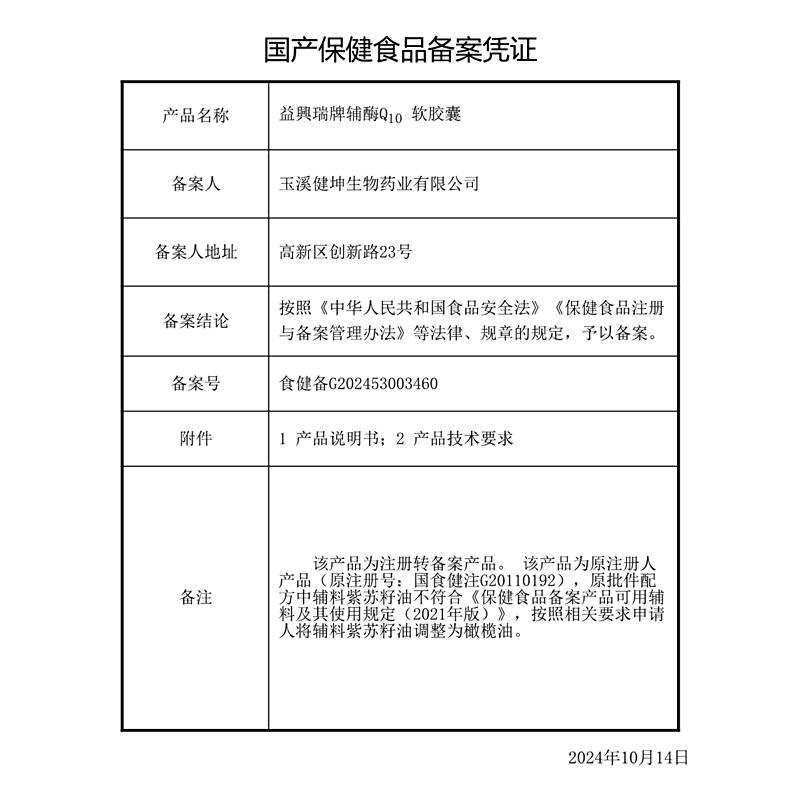 国产保健食品备案凭证

| 产品名称 | 益興瑞牌辅酶$Q_{10}$ 软胶囊 |
|---|---|
| 备案人 | 玉溪健坤生物药业有限公司 |
| 备案人地址 | 高新区创新路23号 |
| 备案结论 | 按照《中华人民共和国食品安全法》《保健食品注册与备案管理办法》等法律、规章的规定，予以备案。 |
| 备案号 | 食健备G202453003460 |
| 附件 | 1 产品说明书；2 产品技术要求 |
| 备注 | 该产品为注册转备案产品。 该产品为原注册人产品（原注册号：国食健注G20110192），原批件配方中辅料紫苏籽油不符合《保健食品备案产品可用辅料及其使用规定（2021年版）》，按照相关要求申请人将辅料紫苏籽油调整为橄榄油。 |

2024年10月14日